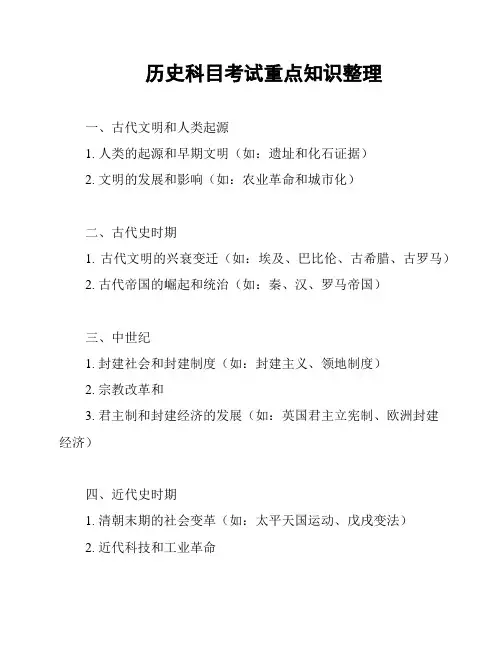 历史科目考试重点知识整理

一、古代文明和人类起源

1. 人类的起源和早期文明（如：遗址和化石证据）

2. 文明的发展和影响（如：农业革命和城市化）

二、古代史时期

1. 古代文明的兴衰变迁（如：埃及、巴比伦、古希腊、古罗马）

2. 古代帝国的崛起和统治（如：秦、汉、罗马帝国）

三、中世纪

1. 封建社会和封建制度（如：封建主义、领地制度）

2. 宗教改革和

3. 君主制和封建经济的发展（如：英国君主立宪制、欧洲封建经济）

四、近代史时期

1. 清朝末期的社会变革（如：太平天国运动、戊戌变法）

2. 近代科技和工业革命